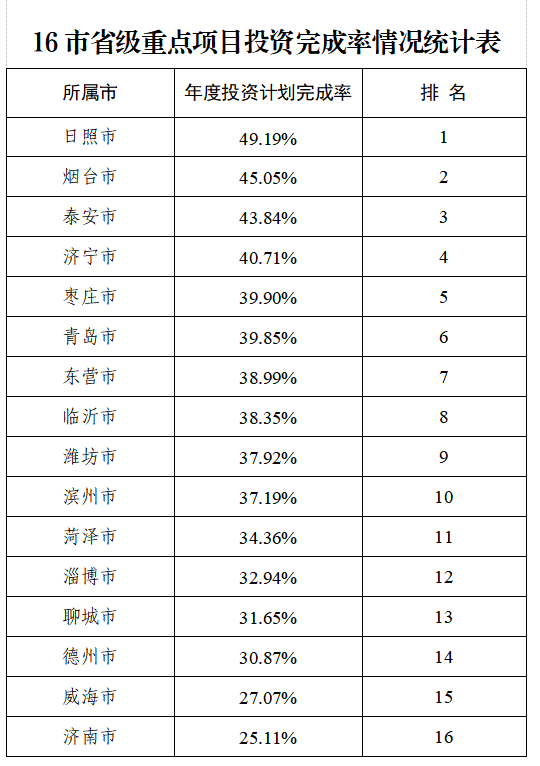 16 市省级重点项目投资完成率情况统计表

| 所属市 | 年度投资计划完成率 | 排 名 |
|---|---|---|
| 日照市 | 49.19% | 1 |
| 烟台市 | 45.05% | 2 |
| 泰安市 | 43.84% | 3 |
| 济宁市 | 40.71% | 4 |
| 枣庄市 | 39.90% | 5 |
| 青岛市 | 39.85% | 6 |
| 东营市 | 38.99% | 7 |
| 临沂市 | 38.35% | 8 |
| 潍坊市 | 37.92% | 9 |
| 滨州市 | 37.19% | 10 |
| 菏泽市 | 34.36% | 11 |
| 淄博市 | 32.94% | 12 |
| 聊城市 | 31.65% | 13 |
| 德州市 | 30.87% | 14 |
| 威海市 | 27.07% | 15 |
| 济南市 | 25.11% | 16 |